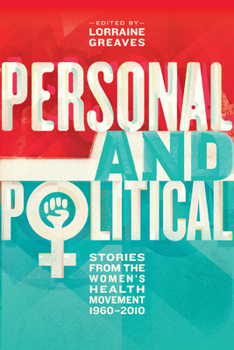 —EDITED BY—
LORRAINE GREAVES

PERSONAL AND POLITICAL

STORIES FROM THE WOMEN'S HEALTH MOVEMENT 1960–2010